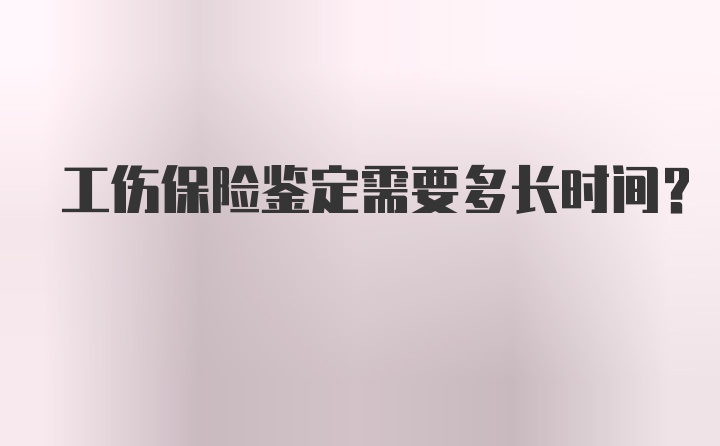 工伤保险鉴定需要多长时间?